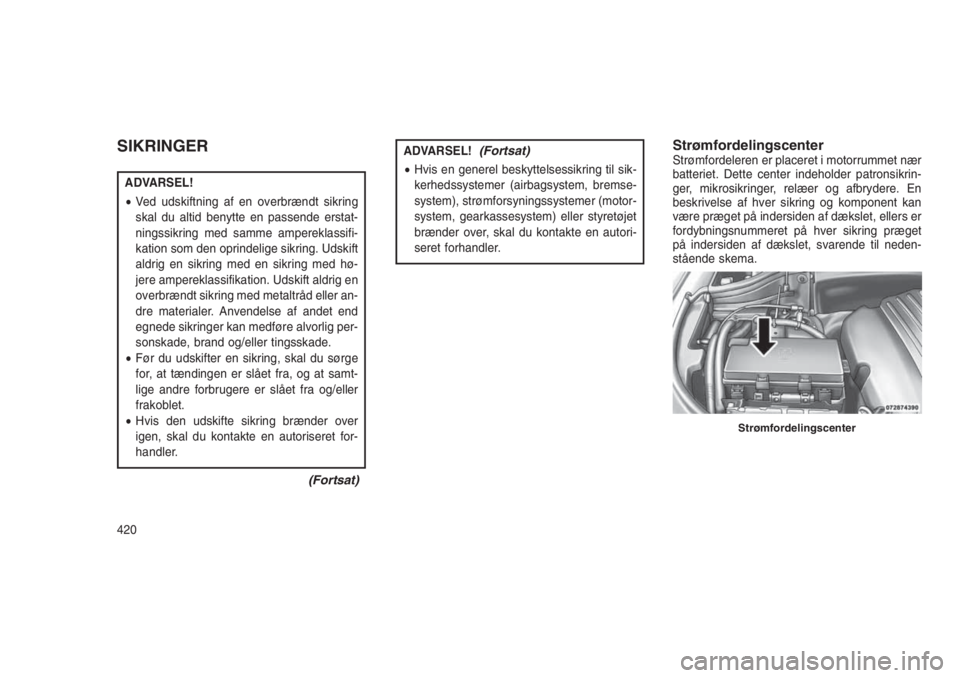 SIKRINGER

ADVARSEL!

• Ved udskiftning af en overbrændt sikring skal du altid benytte en passende erstatningssikring med samme ampereklassifikation som den oprindelige sikring. Udskift aldrig en sikring med en sikring med højere ampereklassifikation. Udskift aldrig en overbrændt sikring med metaltråd eller andre materialer. Anvendelse af andet end egnede sikringer kan medføre alvorlig personskade, brand og/eller tingsskade.
• Før du udskifter en sikring, skal du sørge for, at tændingen er slået fra, og at samtlige andre forbrugere er slået fra og/eller frakoblet.
• Hvis den udskifte sikring brænder over igen, skal du kontakte en autoriseret forhandler.

(Fortsat)

ADVARSEL! (Fortsat)

• Hvis en generel beskyttelsessikring til sikkerhedssystemer (airbagsystem, bremsesystem), strømforsyningssystemer (motorsystem, gearkassesystem) eller styretøjet brænder over, skal du kontakte en autoriseret forhandler.

Strømfordelingscenter

Strømfordeleren er placeret i motorrummet nær batteriet. Dette center indeholder patronsikringer, mikrosikringer, relæer og afbrydere. En beskrivelse af hver sikring og komponent kan være præget på indersiden af dækslet, ellers er fordybningsnummeret på hver sikring præget på indersiden af dækslet, svarende til nedenstående skema.

072874390

Strømfordelingscenter

420

carmanualsonline.info